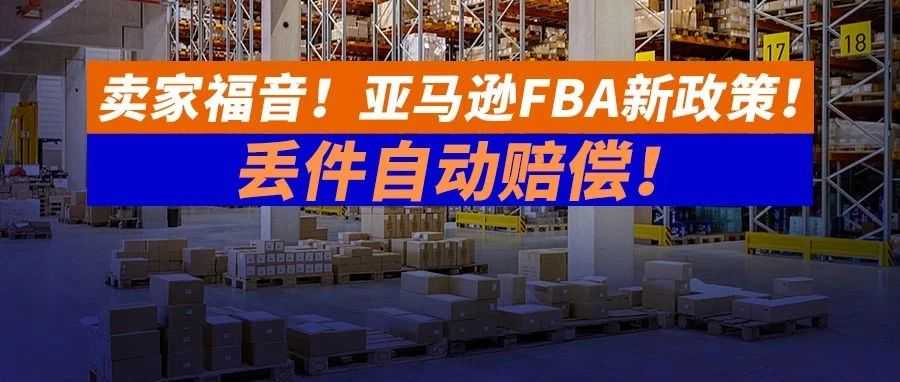 17

18

卖家福音！亚马逊FBA新政策！

丢件自动赔偿！